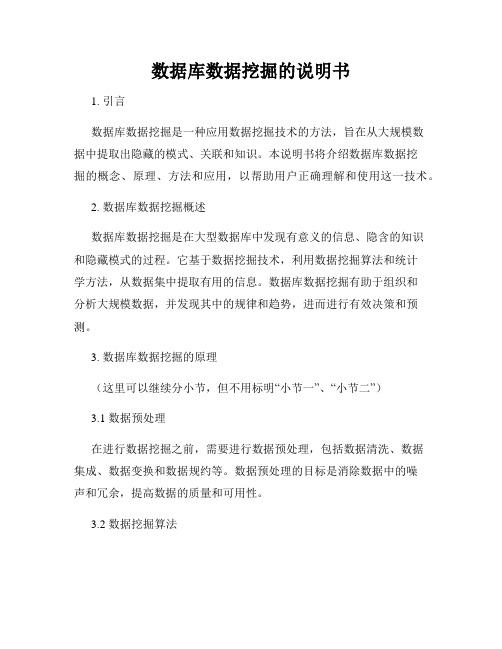 数据库数据挖掘的说明书

1. 引言

数据库数据挖掘是一种应用数据挖掘技术的方法，旨在从大规模数据中提取出隐藏的模式、关联和知识。本说明书将介绍数据库数据挖掘的概念、原理、方法和应用，以帮助用户正确理解和使用这一技术。

2. 数据库数据挖掘概述

数据库数据挖掘是在大型数据库中发现有意义的信息、隐含的知识和隐藏模式的过程。它基于数据挖掘技术，利用数据挖掘算法和统计学方法，从数据集中提取有用的信息。数据库数据挖掘有助于组织和分析大规模数据，并发现其中的规律和趋势，进而进行有效决策和预测。

3. 数据库数据挖掘的原理

（这里可以继续分小节，但不用标明“小节一”、“小节二”）

3.1 数据预处理

在进行数据挖掘之前，需要进行数据预处理，包括数据清洗、数据集成、数据变换和数据规约等。数据预处理的目标是消除数据中的噪声和冗余，提高数据的质量和可用性。

3.2 数据挖掘算法